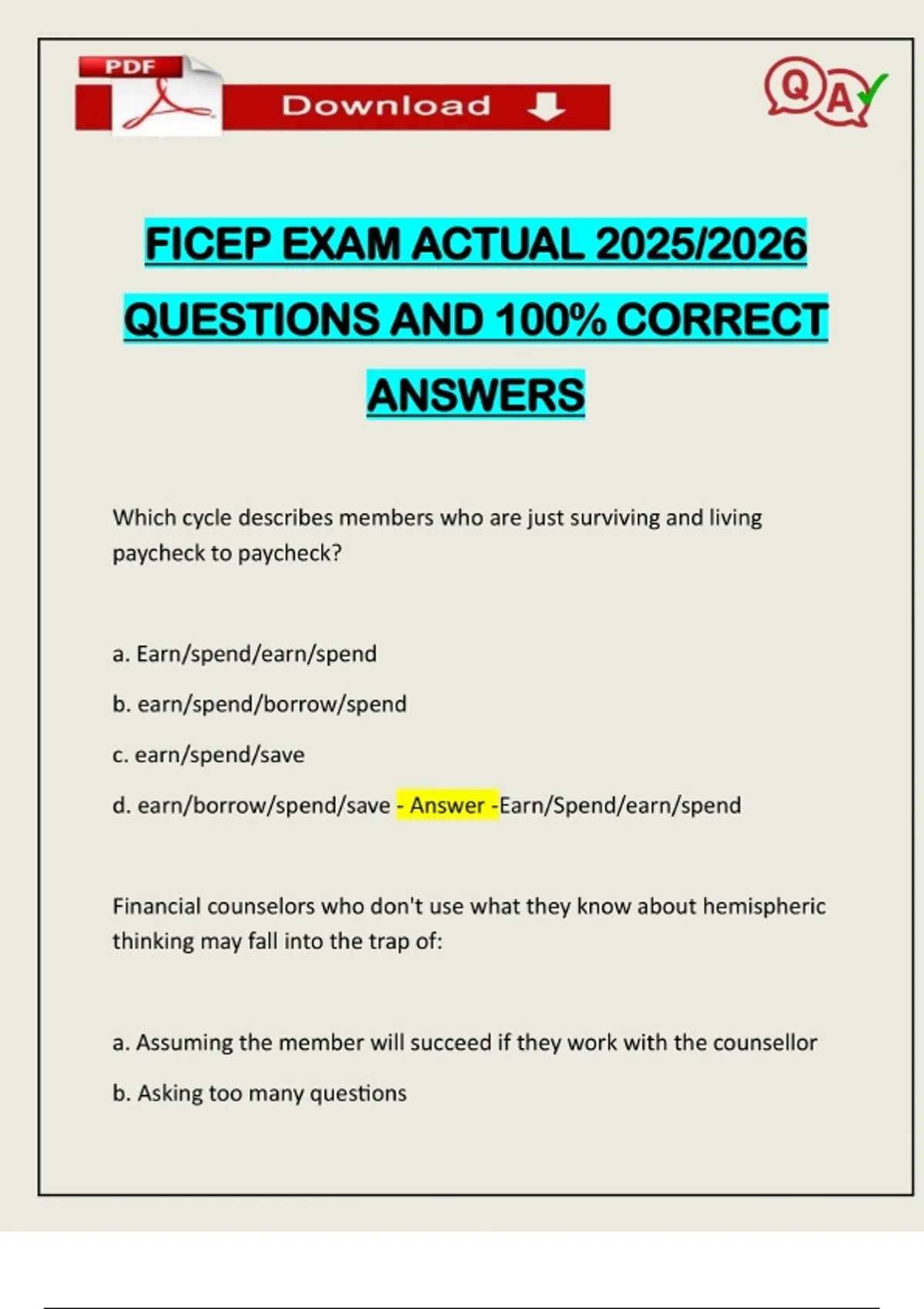 PDF

Download

QA

FICEP EXAM ACTUAL 2025/2026 QUESTIONS AND 100% CORRECT ANSWERS

Which cycle describes members who are just surviving and living paycheck to paycheck?

a. Earn/spend/earn/spend

b. earn/spend/borrow/spend

c. earn/spend/save

d. earn/borrow/spend/save - Answer -Earn/Spend/earn/spend

Financial counselors who don't use what they know about hemispheric thinking may fall into the trap of:

a. Assuming the member will succeed if they work with the counsellor

b. Asking too many questions